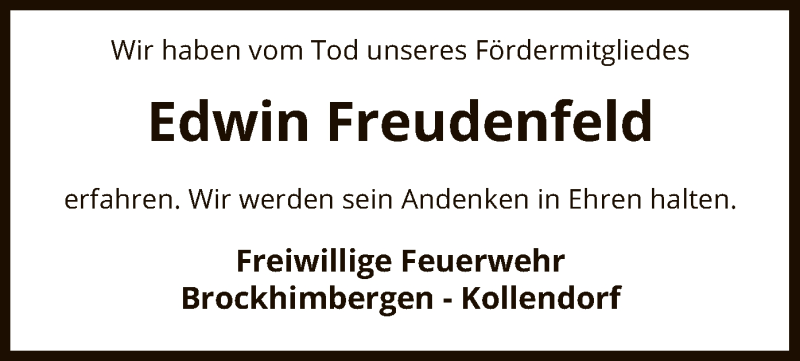 Wir haben vom Tod unseres Fördermitgliedes

Edwin Freudenfeld

erfahren. Wir werden sein Andenken in Ehren halten.

Freiwillige Feuerwehr
Brockhimbergen - Kollendorf